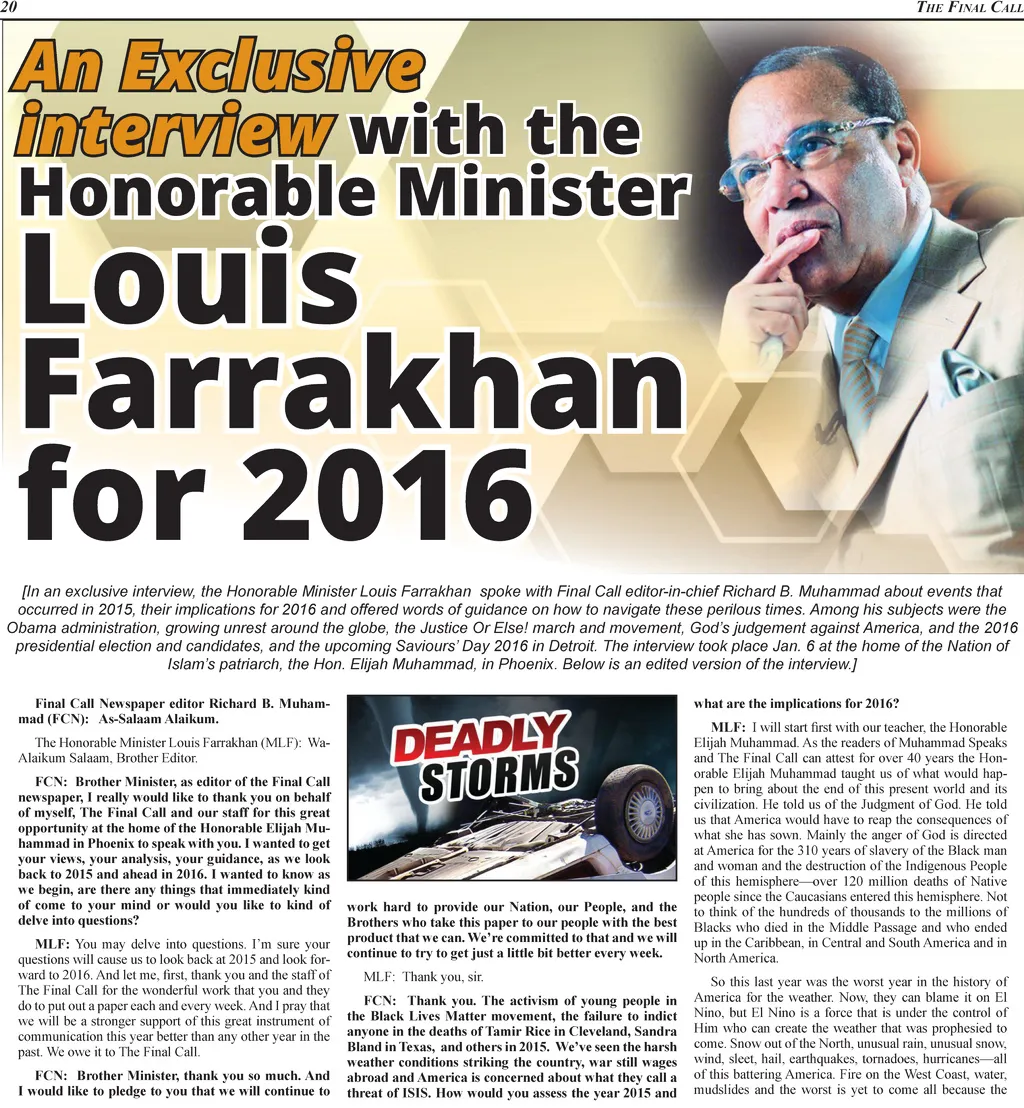 20 THE FINAL CALL

An Exclusive interview with the Honorable Minister Louis Farrakhan for 2016

[In an exclusive interview, the Honorable Minister Louis Farrakhan spoke with Final Call editor-in-chief Richard B. Muhammad about events that occurred in 2015, their implications for 2016 and offered words of guidance on how to navigate these perilous times. Among his subjects were the Obama administration, growing unrest around the globe, the Justice Or Else! march and movement, God's judgement against America, and the 2016 presidential election and candidates, and the upcoming Saviours' Day 2016 in Detroit. The interview took place Jan. 6 at the home of the Nation of Islam's patriarch, the Hon. Elijah Muhammad, in Phoenix. Below is an edited version of the interview.]

Final Call Newspaper editor Richard B. Muhammad (FCN): As-Salaam Alaikum.

The Honorable Minister Louis Farrakhan (MLF): Wa-Alaikum Salaam, Brother Editor.

FCN: Brother Minister, as editor of the Final Call newspaper, I really would like to thank you on behalf of myself, The Final Call and our staff for this great opportunity at the home of the Honorable Elijah Muhammad in Phoenix to speak with you. I wanted to get your views, your analysis, your guidance, as we look back to 2015 and ahead in 2016. I wanted to know as we begin, are there any things that immediately kind of come to your mind or would you like to kind of delve into questions?

MLF: You may delve into questions. I'm sure your questions will cause us to look back at 2015 and look forward to 2016. And let me, first, thank you and the staff of The Final Call for the wonderful work that you and they do to put out a paper each and every week. And I pray that we will be a stronger support of this great instrument of communication this year better than any other year in the past. We owe it to The Final Call.

FCN: Brother Minister, thank you so much. And I would like to pledge to you that we will continue to

DEADLY STORMS

work hard to provide our Nation, our People, and the Brothers who take this paper to our people with the best product that we can. We're committed to that and we will continue to try to get just a little bit better every week.

MLF: Thank you, sir.

FCN: Thank you. The activism of young people in the Black Lives Matter movement, the failure to indict anyone in the deaths of Tamir Rice in Cleveland, Sandra Bland in Texas, and others in 2015. We've seen the harsh weather conditions striking the country, war still wages abroad and America is concerned about what they call a threat of ISIS. How would you assess the year 2015 and what are the implications for 2016?

MLF: I will start first with our teacher, the Honorable Elijah Muhammad. As the readers of Muhammad Speaks and The Final Call can attest for over 40 years the Honorable Elijah Muhammad taught us of what would happen to bring about the end of this present world and its civilization. He told us of the Judgment of God. He told us that America would have to reap the consequences of what she has sown. Mainly the anger of God is directed at America for the 310 years of slavery of the Black man and woman and the destruction of the Indigenous People of this hemisphere—over 120 million deaths of Native people since the Caucasians entered this hemisphere. Not to think of the hundreds of thousands to the millions of Blacks who died in the Middle Passage and who ended up in the Caribbean, in Central and South America and in North America.

So this last year was the worst year in the history of America for the weather. Now, they can blame it on El Nino, but El Nino is a force that is under the control of Him who can create the weather that was prophesied to come. Snow out of the North, unusual rain, unusual snow, wind, sleet, hail, earthquakes, tornadoes, hurricanes—all of this battering America. Fire on the West Coast, water, mudslides and the worst is yet to come all because the